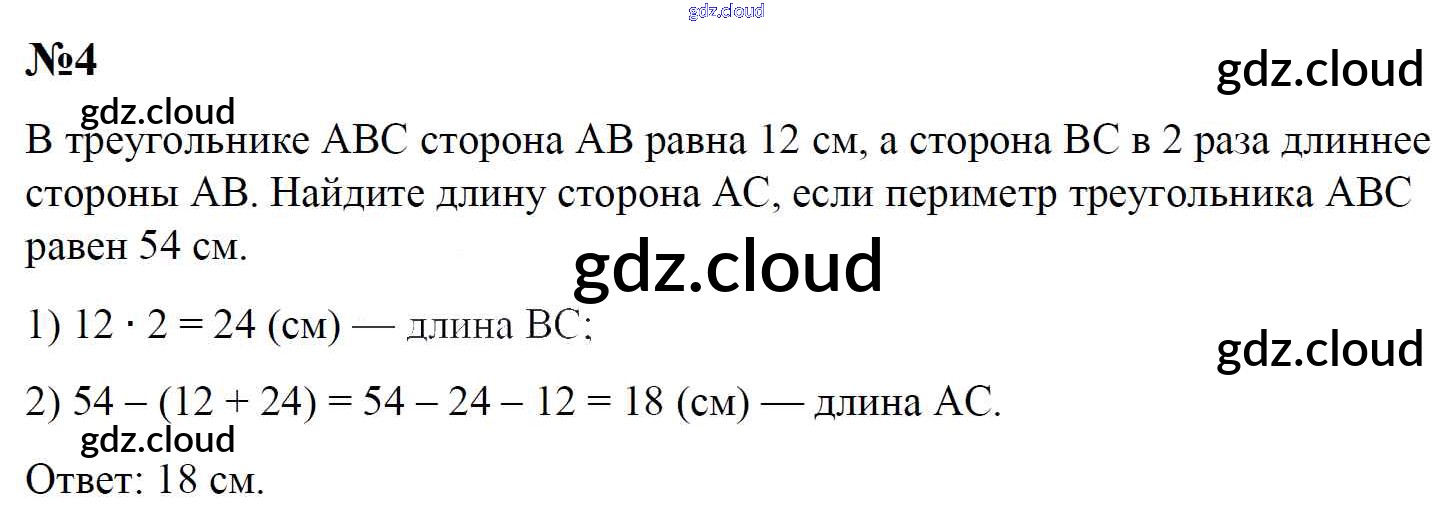 №4

В треугольнике ABC сторона AB равна 12 см, а сторона BC в 2 раза длиннее стороны AB. Найдите длину сторона AC, если периметр треугольника ABC равен 54 см.

1) $12 \cdot 2 = 24$ (см) — длина BC;

2) $54 - (12 + 24) = 54 - 24 - 12 = 18$ (см) — длина AC.

Ответ: 18 см.

gdz.cloud